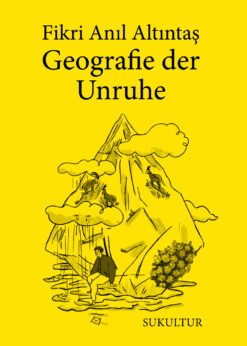 Fikri Anıl Altıntaş
Geografie der Unruhe

SUKULTUR